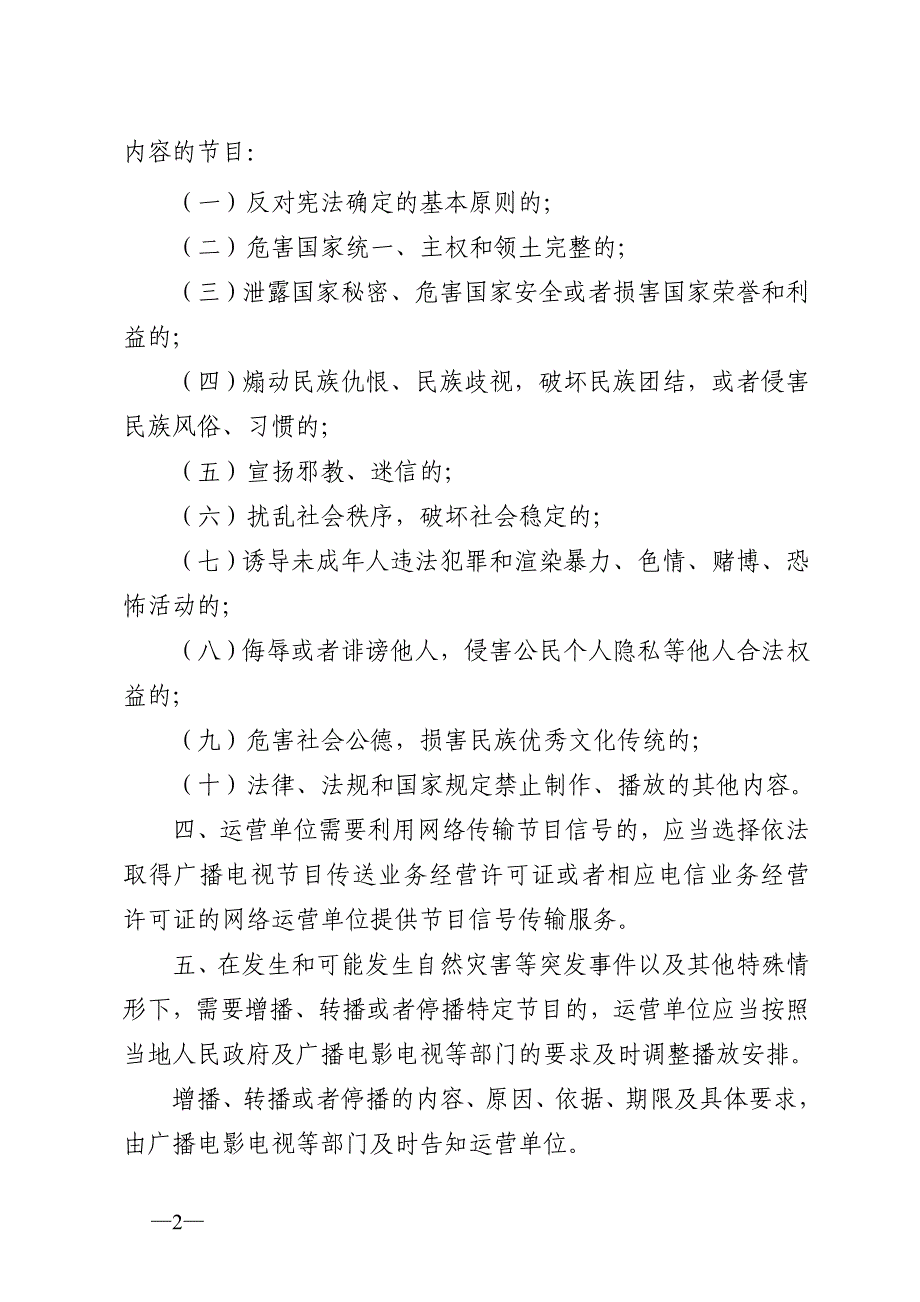 内容的节目:

（一）反对宪法确定的基本原则的;

（二）危害国家统一、主权和领土完整的;

（三）泄露国家秘密、危害国家安全或者损害国家荣誉和利益的;

（四）煽动民族仇恨、民族歧视，破坏民族团结，或者侵害民族风俗、习惯的;

（五）宣扬邪教、迷信的;

（六）扰乱社会秩序，破坏社会稳定的;

（七）诱导未成年人违法犯罪和渲染暴力、色情、赌博、恐怖活动的;

（八）侮辱或者诽谤他人，侵害公民个人隐私等他人合法权益的;

（九）危害社会公德，损害民族优秀文化传统的;

（十）法律、法规和国家规定禁止制作、播放的其他内容。

四、运营单位需要利用网络传输节目信号的，应当选择依法取得广播电视节目传送业务经营许可证或者相应电信业务经营许可证的网络运营单位提供节目信号传输服务。

五、在发生和可能发生自然灾害等突发事件以及其他特殊情形下，需要增播、转播或者停播特定节目的，运营单位应当按照当地人民政府及广播电影电视等部门的要求及时调整播放安排。

增播、转播或者停播的内容、原因、依据、期限及具体要求，由广播电影电视等部门及时告知运营单位。

—2—